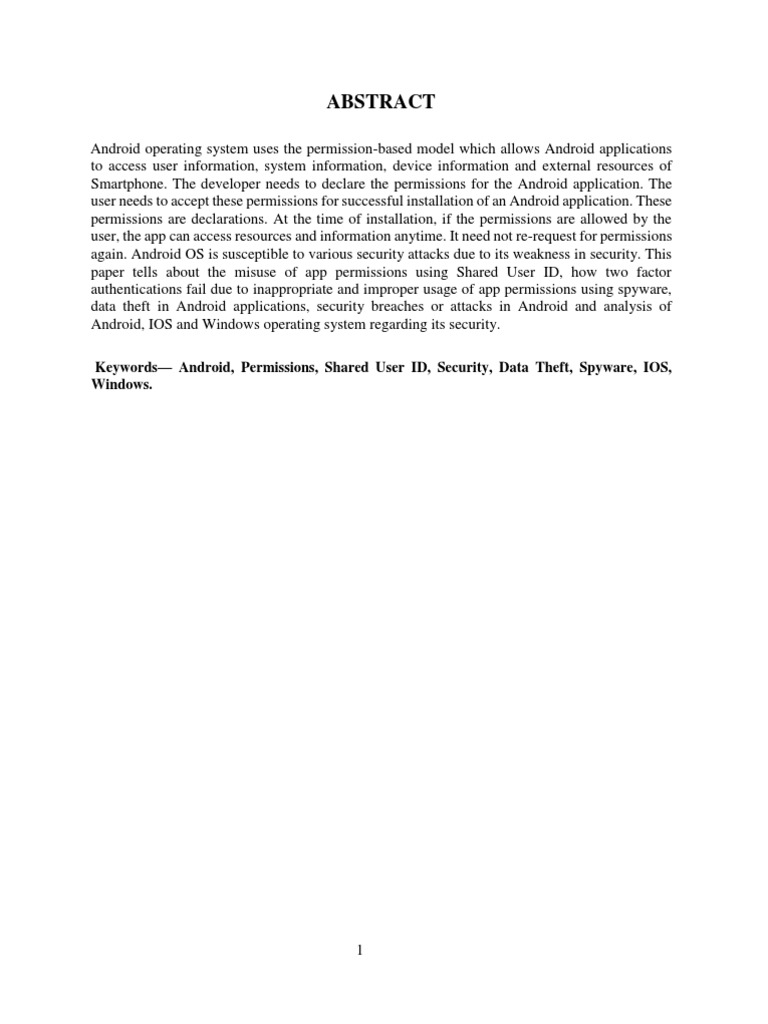 ABSTRACT

Android operating system uses the permission-based model which allows Android applications to access user information, system information, device information and external resources of Smartphone. The developer needs to declare the permissions for the Android application. The user needs to accept these permissions for successful installation of an Android application. These permissions are declarations. At the time of installation, if the permissions are allowed by the user, the app can access resources and information anytime. It need not re-request for permissions again. Android OS is susceptible to various security attacks due to its weakness in security. This paper tells about the misuse of app permissions using Shared User ID, how two factor authentications fail due to inappropriate and improper usage of app permissions using spyware, data theft in Android applications, security breaches or attacks in Android and analysis of Android, IOS and Windows operating system regarding its security.

Keywords— Android, Permissions, Shared User ID, Security, Data Theft, Spyware, IOS, Windows.

1